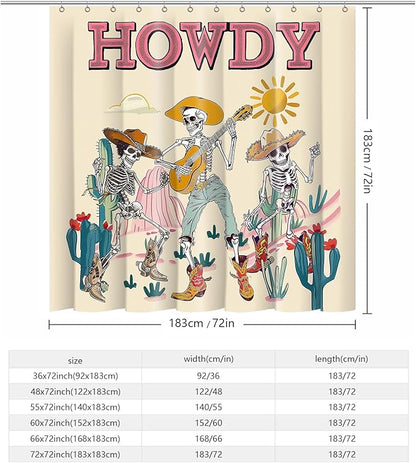 HOWDY

183cm / 72in

183cm / 72in

| size | width(cm/in) | length(cm/in) |
|---|---|---|
| 36x72inch(92x183cm) | 92/36 | 183/72 |
| 48x72inch(122x183cm) | 122/48 | 183/72 |
| 55x72inch(140x183cm) | 140/55 | 183/72 |
| 60x72inch(152x183cm) | 152/60 | 183/72 |
| 66x72inch(168x183cm) | 168/66 | 183/72 |
| 72x72inch(183x183cm) | 183/72 | 183/72 |